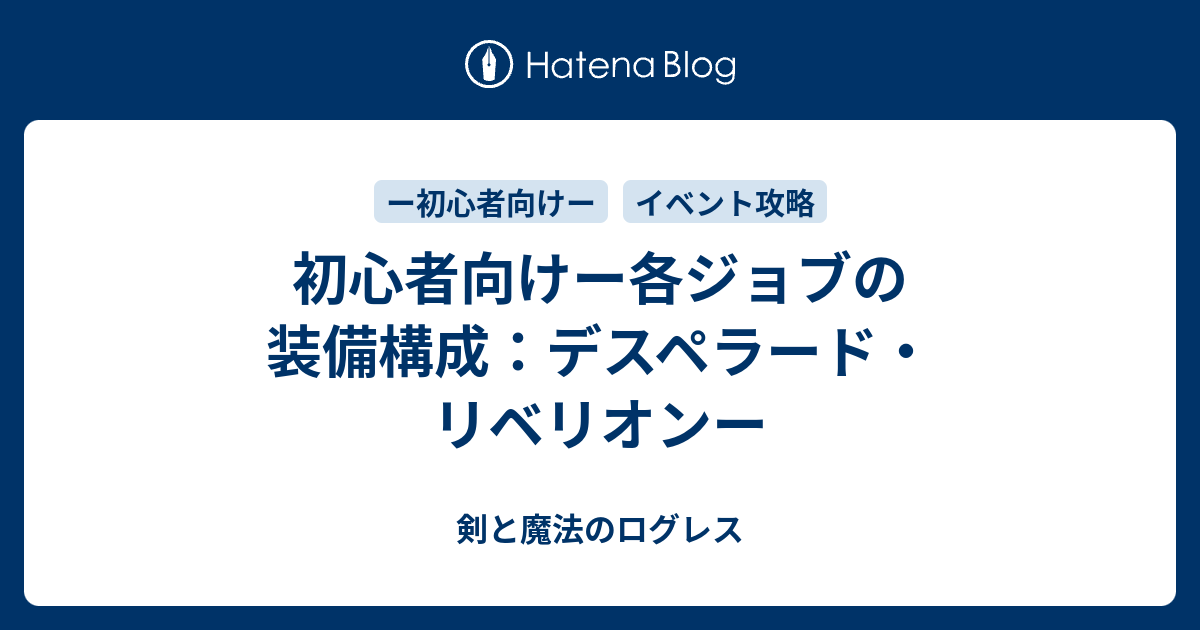 Hatena Blog

ー初心者向けー

イベント攻略

初心者向けー各ジョブの装備構成：デスペラード・リベリオンー

剣と魔法のログレス